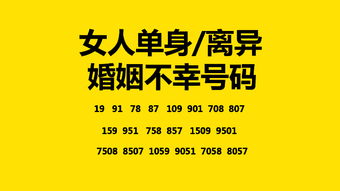 女人单身/离异
婚姻不幸号码

19 91 78 87 109 901 708 807

159 951 758 857 1509 9501

7508 8507 1059 9051 7058 8057